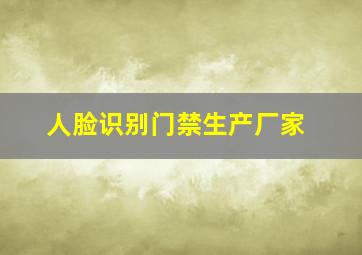 人脸识别门禁生产厂家